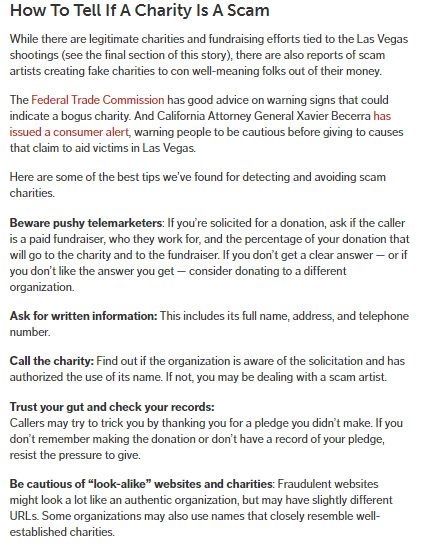 How To Tell If A Charity Is A Scam

While there are legitimate charities and fundraising efforts tied to the Las Vegas shootings (see the final section of this story), there are also reports of scam artists creating fake charities to con well-meaning folks out of their money.

The Federal Trade Commission has good advice on warning signs that could indicate a bogus charity. And California Attorney General Xavier Becerra has issued a consumer alert, warning people to be cautious before giving to causes that claim to aid victims in Las Vegas.

Here are some of the best tips we've found for detecting and avoiding scam charities.

Beware pushy telemarketers: If you're solicited for a donation, ask if the caller is a paid fundraiser, who they work for, and the percentage of your donation that will go to the charity and to the fundraiser. If you don't get a clear answer — or if you don't like the answer you get — consider donating to a different organization.

Ask for written information: This includes its full name, address, and telephone number.

Call the charity: Find out if the organization is aware of the solicitation and has authorized the use of its name. If not, you may be dealing with a scam artist.

Trust your gut and check your records:
Callers may try to trick you by thanking you for a pledge you didn't make. If you don't remember making the donation or don't have a record of your pledge, resist the pressure to give.

Be cautious of "look-alike" websites and charities: Fraudulent websites might look a lot like an authentic organization, but may have slightly different URLs. Some organizations may also use names that closely resemble well-established charities.